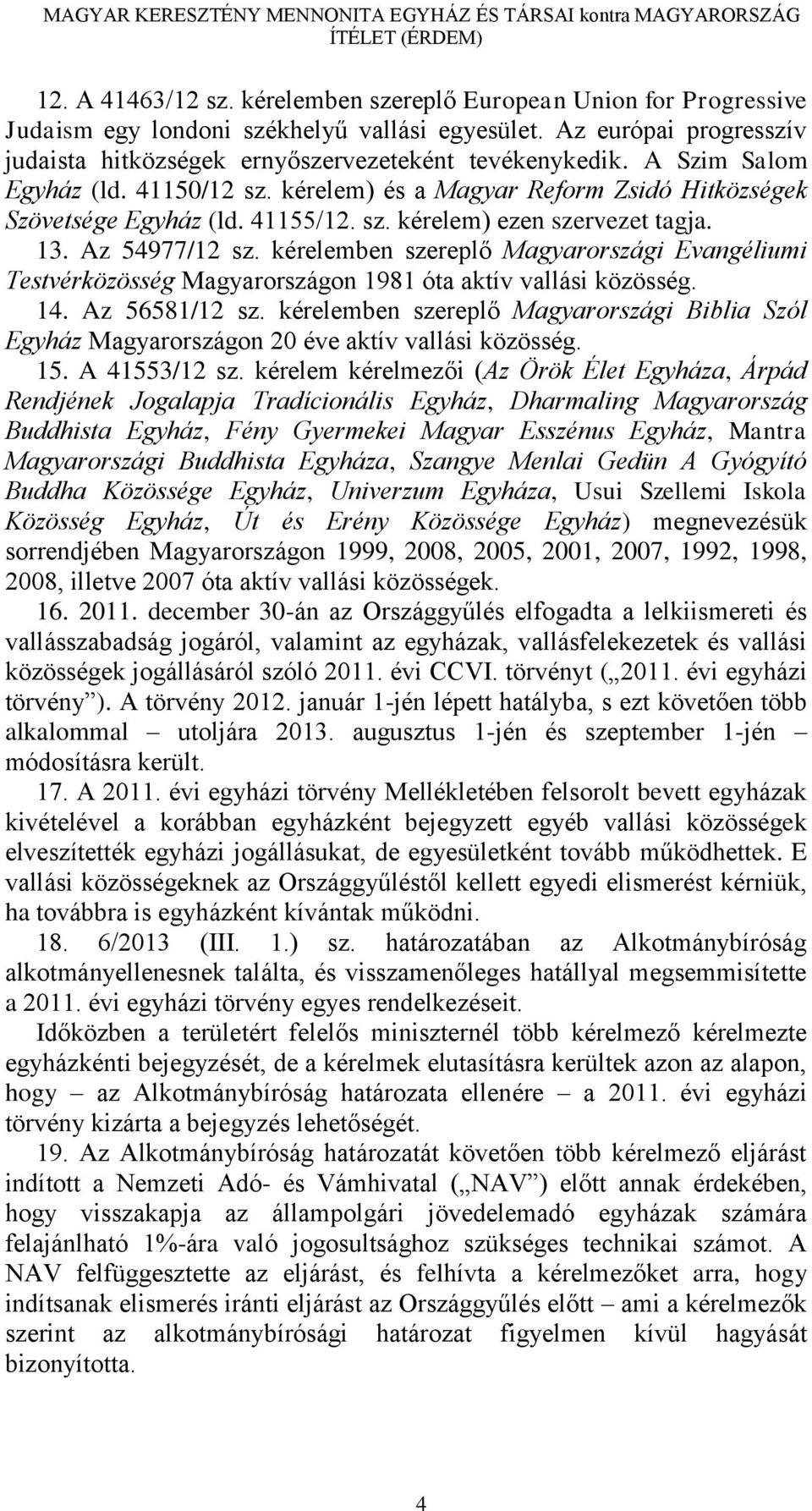 MAGYAR KERESZTÉNY MENNONITA EGYHÁZ ÉS TÁRSAI kontra MAGYARORSZÁG ÍTÉLET (ÉRDEM)

12. A 41463/12 sz. kérelemben szereplő European Union for Progressive Judaism egy londoni székhelyű vallási egyesület. Az európai progresszív judaista hitközségek ernyőszervezeteként tevékenykedik. A Szim Salom Egyház (ld. 41150/12 sz. kérelem) és a Magyar Reform Zsidó Hitközségek Szövetsége Egyház (ld. 41155/12. sz. kérelem) ezen szervezet tagja.

13. Az 54977/12 sz. kérelemben szereplő Magyarországi Evangéliumi Testvérközösség Magyarországon 1981 óta aktív vallási közösség.

14. Az 56581/12 sz. kérelemben szereplő Magyarországi Biblia Szól Egyház Magyarországon 20 éve aktív vallási közösség.

15. A 41553/12 sz. kérelem kérelmezői (Az Örök Élet Egyháza, Árpád Rendjének Jogalapja Tradicionális Egyház, Dharmaling Magyarország Buddhista Egyház, Fény Gyermekei Magyar Esszénus Egyház, Mantra Magyarországi Buddhista Egyháza, Szangye Menlai Gedün A Gyógyító Buddha Közössége Egyház, Univerzum Egyháza, Usui Szellemi Iskola Közösség Egyház, Út és Erény Közössége Egyház) megnevezésük sorrendjében Magyarországon 1999, 2008, 2005, 2001, 2007, 1992, 1998, 2008, illetve 2007 óta aktív vallási közösségek.

16. 2011. december 30-án az Országgyűlés elfogadta a lelkiismereti és vallásszabadság jogáról, valamint az egyházak, vallásfelekezetek és vallási közösségek jogállásáról szóló 2011. évi CCVI. törvényt („2011. évi egyházi törvény”). A törvény 2012. január 1-jén lépett hatályba, s ezt követően több alkalommal – utoljára 2013. augusztus 1-jén és szeptember 1-jén – módosításra került.

17. A 2011. évi egyházi törvény Mellékletében felsorolt bevett egyházak kivételével a korábban egyházként bejegyzett egyéb vallási közösségek elveszítették egyházi jogállásukat, de egyesületként tovább működhettek. E vallási közösségeknek az Országgyűléstől kellett egyedi elismerést kérniük, ha továbbra is egyházként kívántak működni.

18. 6/2013 (III. 1.) sz. határozatában az Alkotmánybíróság alkotmányellenesnek találta, és visszamenőleges hatállyal megsemmisítette a 2011. évi egyházi törvény egyes rendelkezéseit.

Időközben a területért felelős miniszternél több kérelmező kérelmezte egyházkénti bejegyzését, de a kérelmek elutasításra kerültek azon az alapon, hogy – az Alkotmánybíróság határozata ellenére – a 2011. évi egyházi törvény kizárta a bejegyzés lehetőségét.

19. Az Alkotmánybíróság határozatát követően több kérelmező eljárást indított a Nemzeti Adó- és Vámhivatal („NAV”) előtt annak érdekében, hogy visszakapja az állampolgári jövedelemadó egyházak számára felajánlható 1%-ára való jogosultsághoz szükséges technikai számot. A NAV felfüggesztette az eljárást, és felhívta a kérelmezőket arra, hogy indítsanak elismerés iránti eljárást az Országgyűlés előtt – ami a kérelmezők szerint az alkotmánybírósági határozat figyelmen kívül hagyását bizonyította.

4